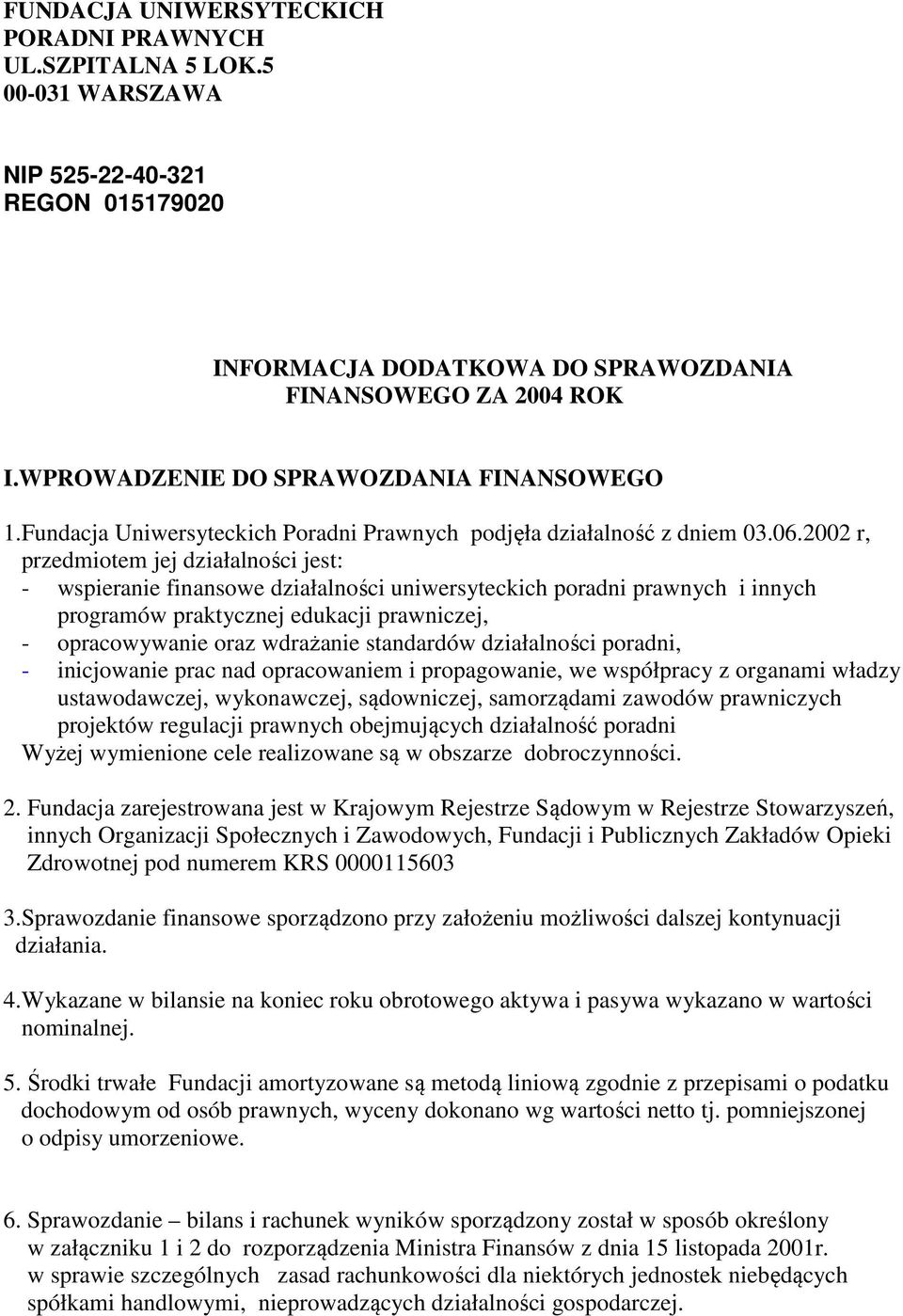 FUNDACJA UNIWERSYTECKICH
PORADNI PRAWNYCH
UL.SZPITALNA 5 LOK.5
00-031 WARSZAWA

NIP 525-22-40-321
REGON 015179020

INFORMACJA DODATKOWA DO SPRAWOZDANIA FINANSOWEGO ZA 2004 ROK

I.WPROWADZENIE DO SPRAWOZDANIA FINANSOWEGO

1.Fundacja Uniwersyteckich Poradni Prawnych podjęła działalność z dniem 03.06.2002 r, przedmiotem jej działalności jest:
- wspieranie finansowe działalności uniwersyteckich poradni prawnych i innych programów praktycznej edukacji prawniczej,
- opracowywanie oraz wdrażanie standardów działalności poradni,
- inicjowanie prac nad opracowaniem i propagowanie, we współpracy z organami władzy ustawodawczej, wykonawczej, sądowniczej, samorządami zawodów prawniczych projektów regulacji prawnych obejmujących działalność poradni
Wyżej wymienione cele realizowane są w obszarze dobroczynności.

2. Fundacja zarejestrowana jest w Krajowym Rejestrze Sądowym w Rejestrze Stowarzyszeń, innych Organizacji Społecznych i Zawodowych, Fundacji i Publicznych Zakładów Opieki Zdrowotnej pod numerem KRS 0000115603

3.Sprawozdanie finansowe sporządzono przy założeniu możliwości dalszej kontynuacji działania.

4.Wykazane w bilansie na koniec roku obrotowego aktywa i pasywa wykazano w wartości nominalnej.

5. Środki trwałe Fundacji amortyzowane są metodą liniową zgodnie z przepisami o podatku dochodowym od osób prawnych, wyceny dokonano wg wartości netto tj. pomniejszonej o odpisy umorzeniowe.

6. Sprawozdanie – bilans i rachunek wyników sporządzony został w sposób określony w załączniku 1 i 2 do rozporządzenia Ministra Finansów z dnia 15 listopada 2001r. w sprawie szczególnych zasad rachunkowości dla niektórych jednostek niebędących spółkami handlowymi, nieprowadzących działalności gospodarczej.